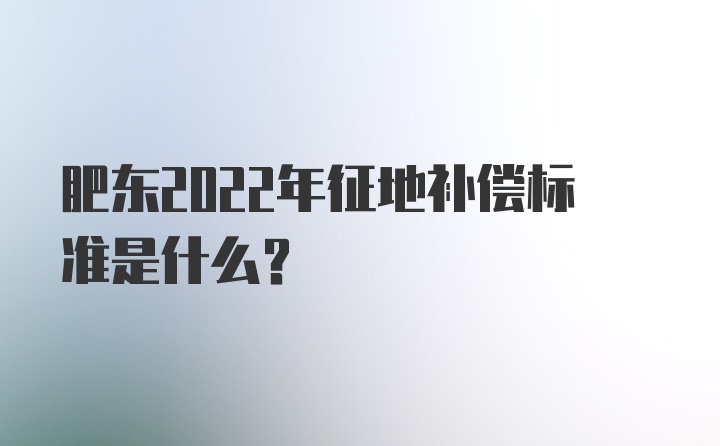 肥东2022年征地补偿标准是什么？